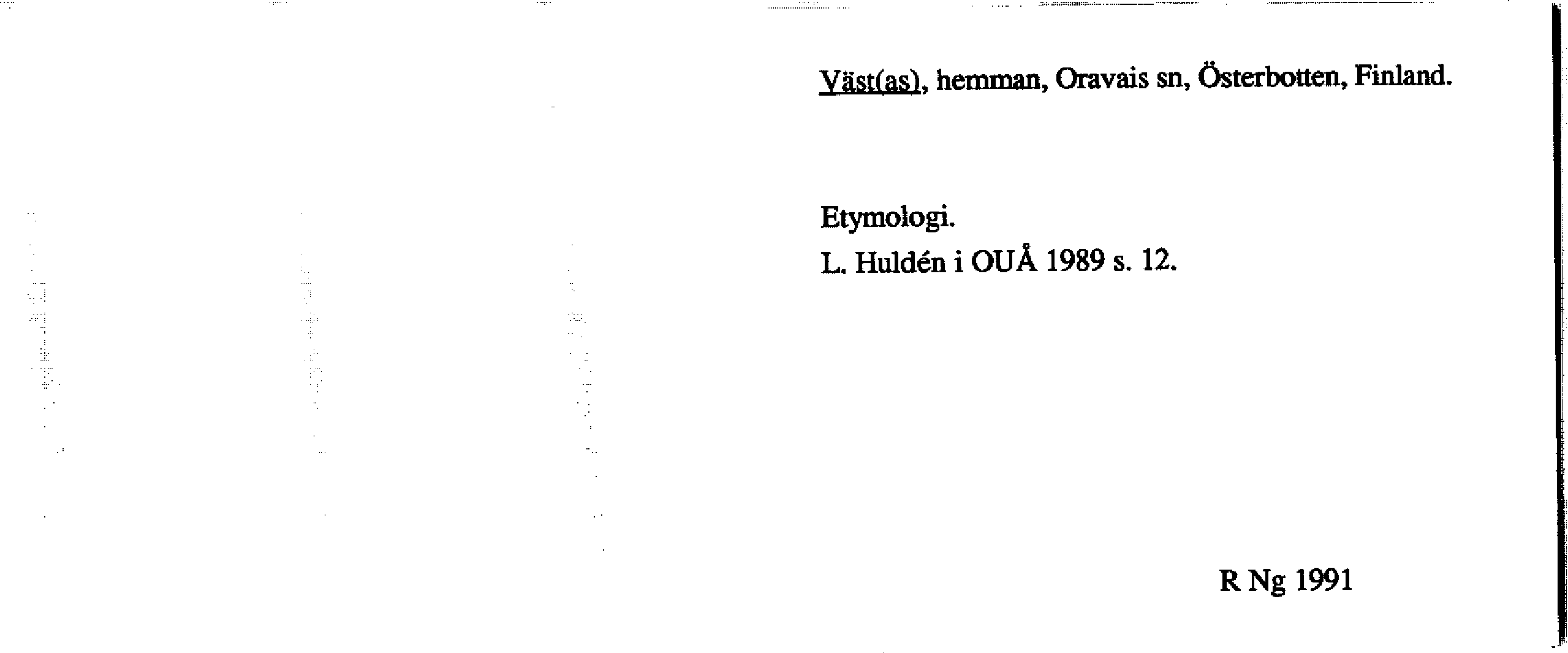 Väst(as), hemman, Oravais sn, Österbotten, Finland.

Etymologi.
L. Huldén i OUÅ 1989 s. 12.

R Ng 1991